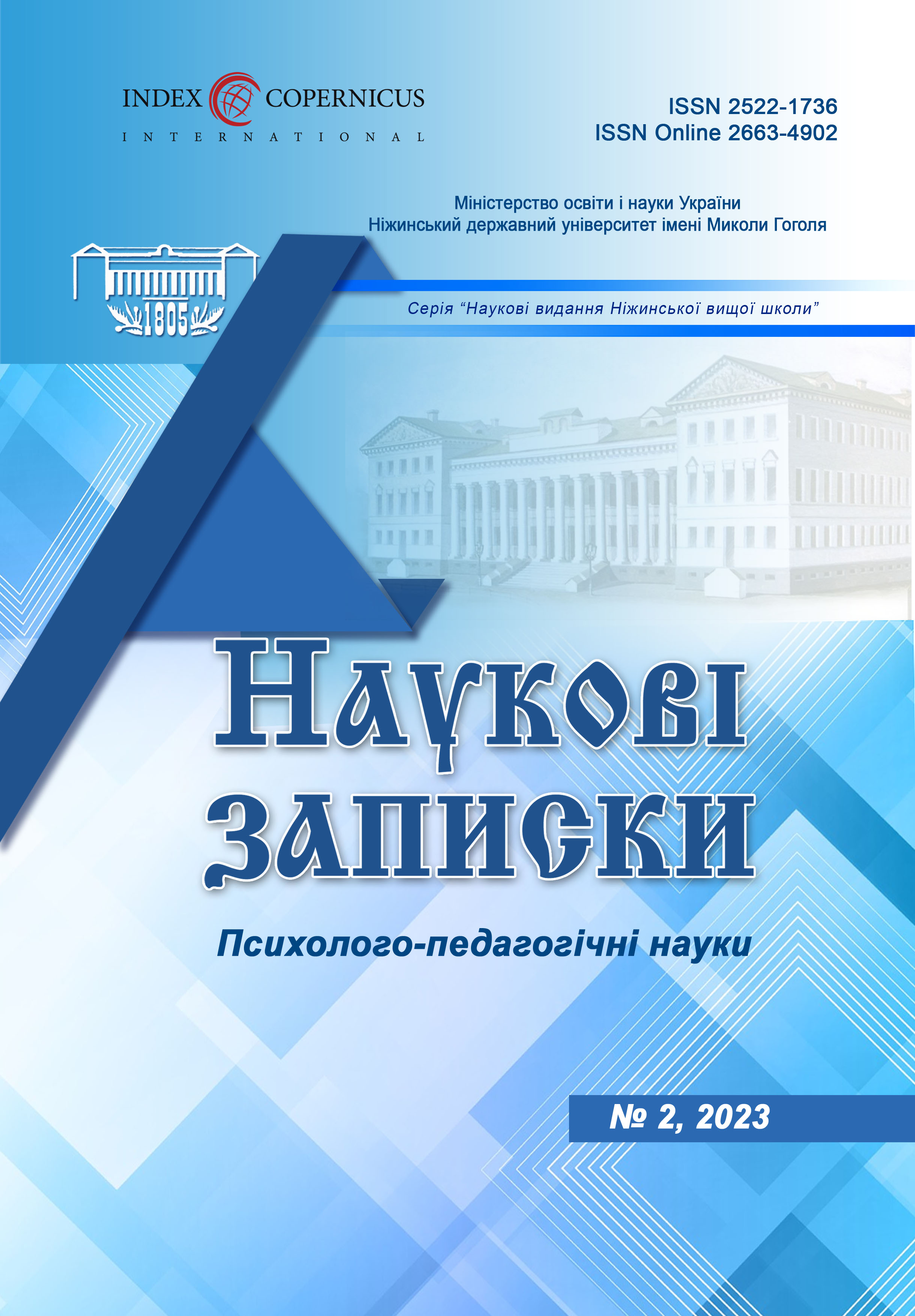 INDEX COPERNICUS
INTERNATIONAL

ISSN 2522-1736
ISSN Online 2663-4902

Міністерство освіти і науки України
Ніжинський державний університет імені Миколи Гоголя

1805

Серія "Наукові видання Ніжинської вищої школи"

Наукові
записки

Психолого-педагогічні науки

№ 2, 2023